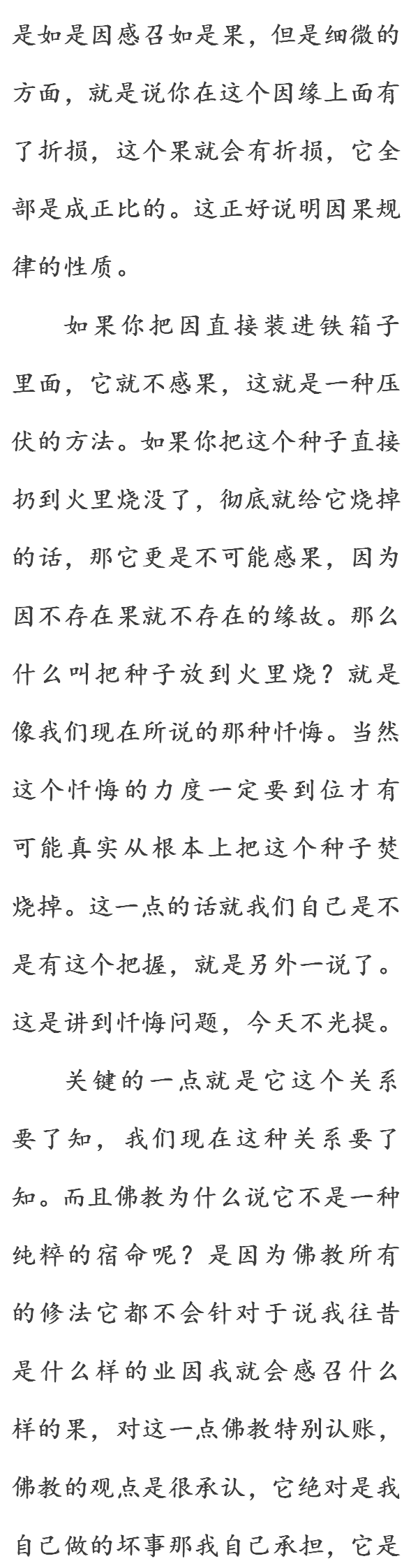 是如是因感召如是果，但是细微的方面，就是说你在这个因缘上面有了折损，这个果就会有折损，它全部是成正比的。这正好说明因果规律的性质。

如果你把因直接装进铁箱子里面，它就不感果，这就是一种压伏的方法。如果你把这个种子直接扔到火里烧没了，彻底就给它烧掉的话，那它更是不可能感果，因为因不存在果就不存在的缘故。那么什么叫把种子放到火里烧？就是像我们现在所说的那种忏悔。当然这个忏悔的力度一定要到位才有可能真实从根本上把这个种子焚烧掉。这一点的话就我们自己是不是有这个把握，就是另外一说了。这是讲到忏悔问题，今天不光提。

关键的一点就是它这个关系要了知，我们现在这种关系要了知。而且佛教为什么说它不是一种纯粹的宿命呢？是因为佛教所有的修法它都不会针对于说我往昔是什么样的业因我就会感召什么样的果，对这一点佛教特别认账，佛教的观点是很承认，它绝对是我自己做的坏事那我自己承担，它是